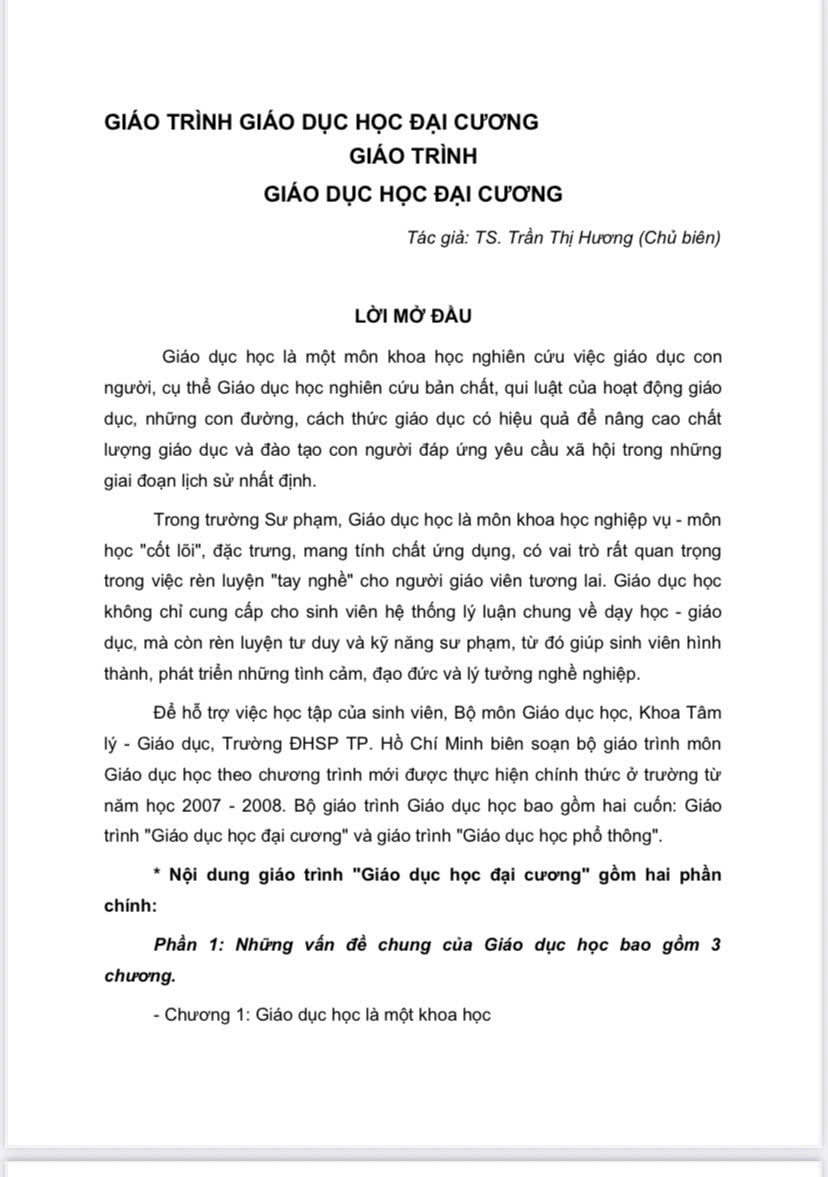 GIÁO TRÌNH GIÁO DỤC HỌC ĐẠI CƯƠNG
GIÁO TRÌNH
GIÁO DỤC HỌC ĐẠI CƯƠNG

Tác giả: TS. Trần Thị Hương (Chủ biên)

LỜI MỞ ĐẦU

Giáo dục học là một môn khoa học nghiên cứu việc giáo dục con người, cụ thể Giáo dục học nghiên cứu bản chất, qui luật của hoạt động giáo dục, những con đường, cách thức giáo dục có hiệu quả để nâng cao chất lượng giáo dục và đào tạo con người đáp ứng yêu cầu xã hội trong những giai đoạn lịch sử nhất định.

Trong trường Sư phạm, Giáo dục học là môn khoa học nghiệp vụ - môn học "cốt lõi", đặc trưng, mang tính chất ứng dụng, có vai trò rất quan trọng trong việc rèn luyện "tay nghề" cho người giáo viên tương lai. Giáo dục học không chỉ cung cấp cho sinh viên hệ thống lý luận chung về dạy học - giáo dục, mà còn rèn luyện tư duy và kỹ năng sư phạm, từ đó giúp sinh viên hình thành, phát triển những tình cảm, đạo đức và lý tưởng nghề nghiệp.

Để hỗ trợ việc học tập của sinh viên, Bộ môn Giáo dục học, Khoa Tâm lý - Giáo dục, Trường ĐHSP TP. Hồ Chí Minh biên soạn bộ giáo trình môn Giáo dục học theo chương trình mới được thực hiện chính thức ở trường từ năm học 2007 - 2008. Bộ giáo trình Giáo dục học bao gồm hai cuốn: Giáo trình "Giáo dục học đại cương" và giáo trình "Giáo dục học phổ thông".

* Nội dung giáo trình "Giáo dục học đại cương" gồm hai phần chính:

Phần 1: Những vấn đề chung của Giáo dục học bao gồm 3 chương.

- Chương 1: Giáo dục học là một khoa học